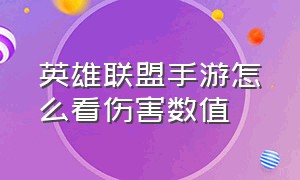 英雄联盟手游怎么看伤害数值